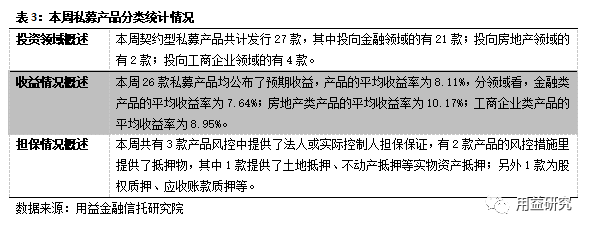 表 3：本周私募产品分类统计情况

| 投资领域概述 | 本周契约型私募产品共计发行 27 款，其中投向金融领域的有 21 款；投向房地产领域的有 2 款；投向工商企业领域的有 4 款。 |
|---|---|
| 收益情况概述 | 本周 26 款私募产品均公布了预期收益，产品的平均收益率为 8.11%，分领域看，金融类产品的平均收益率为 7.64%；房地产类产品的平均收益率为 10.17%；工商企业类产品的平均收益率为 8.95%。 |
| 担保情况概述 | 本周共有 3 款产品风控中提供了法人或实际控制人担保保证，有 2 款产品的风控措施里提供了抵押物，其中 1 款提供了土地抵押、不动产抵押等实物资产抵押；另外 1 款为股权质押、应收账款质押等。 |

数据来源：用益金融信托研究院

用益研究